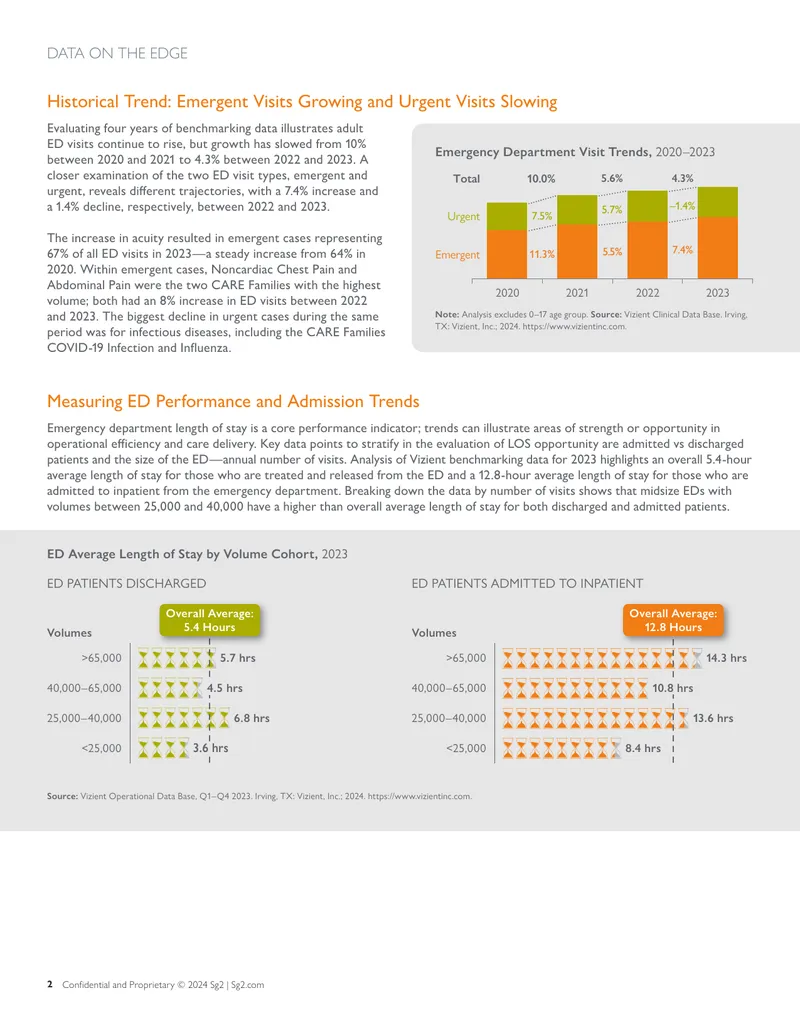 DATA ON THE EDGE

Historical Trend: Emergent Visits Growing and Urgent Visits Slowing

Evaluating four years of benchmarking data illustrates adult ED visits continue to rise, but growth has slowed from 10% between 2020 and 2021 to 4.3% between 2022 and 2023. A closer examination of the two ED visit types, emergent and urgent, reveals different trajectories, with a 7.4% increase and a 1.4% decline, respectively, between 2022 and 2023.

The increase in acuity resulted in emergent cases representing 67% of all ED visits in 2023—a steady increase from 64% in 2020. Within emergent cases, Noncardiac Chest Pain and Abdominal Pain were the two CARE Families with the highest volume; both had an 8% increase in ED visits between 2022 and 2023. The biggest decline in urgent cases during the same period was for infectious diseases, including the CARE Families COVID-19 Infection and Influenza.

Emergency Department Visit Trends, 2020–2023

Total 10.0% 5.6% 4.3%
Urgent 7.5% 5.7% –1.4%
Emergent 11.3% 5.5% 7.4%
2020 2021 2022 2023

Note: Analysis excludes 0–17 age group. Source: Vizient Clinical Data Base. Irving, TX: Vizient, Inc.; 2024. https://www.vizientinc.com.

Measuring ED Performance and Admission Trends

Emergency department length of stay is a core performance indicator; trends can illustrate areas of strength or opportunity in operational efficiency and care delivery. Key data points to stratify in the evaluation of LOS opportunity are admitted vs discharged patients and the size of the ED—annual number of visits. Analysis of Vizient benchmarking data for 2023 highlights an overall 5.4-hour average length of stay for those who are treated and released from the ED and a 12.8-hour average length of stay for those who are admitted to inpatient from the emergency department. Breaking down the data by number of visits shows that midsize EDs with volumes between 25,000 and 40,000 have a higher than overall average length of stay for both discharged and admitted patients.

ED Average Length of Stay by Volume Cohort, 2023

ED PATIENTS DISCHARGED

Overall Average: 5.4 Hours
Volumes
>65,000 5.7 hrs
40,000–65,000 4.5 hrs
25,000–40,000 6.8 hrs
<25,000 3.6 hrs

ED PATIENTS ADMITTED TO INPATIENT

Overall Average: 12.8 Hours
Volumes
>65,000 14.3 hrs
40,000–65,000 10.8 hrs
25,000–40,000 13.6 hrs
<25,000 8.4 hrs

Source: Vizient Operational Data Base, Q1–Q4 2023. Irving, TX: Vizient, Inc.; 2024. https://www.vizientinc.com.

2 Confidential and Proprietary © 2024 Sg2 | Sg2.com